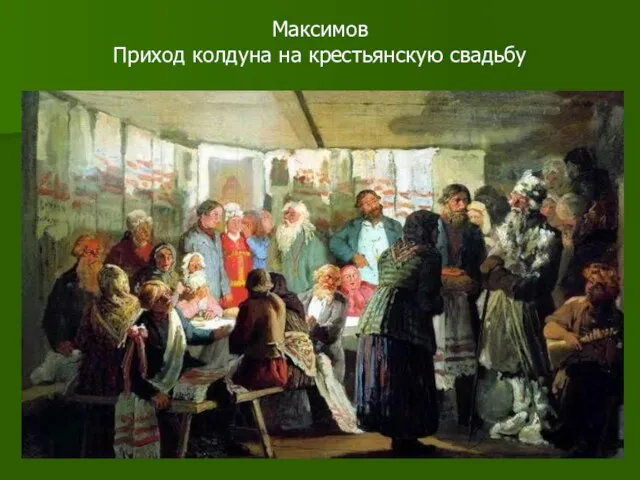 Максимов
Приход колдуна на крестьянскую свадьбу